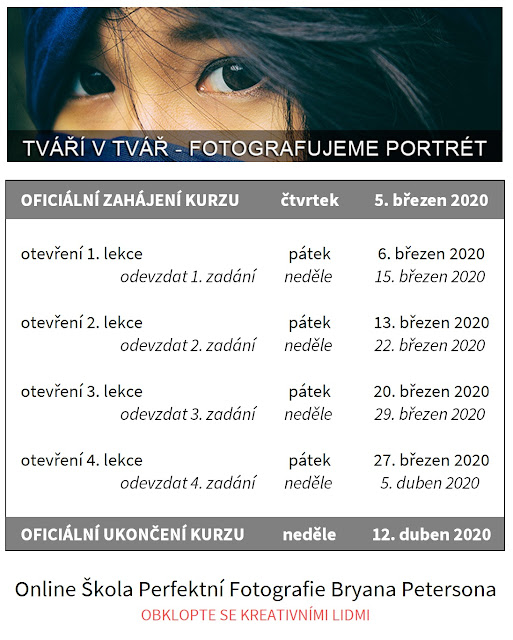 TVÁŘÍ V TVÁŘ - FOTOGRAFUJEME PORTRÉT

| OFICIÁLNÍ ZAHÁJENÍ KURZU | čtvrtek | 5. březen 2020 |
|---|---|---|
| otevření 1. lekce | pátek | 6. březen 2020 |
| odevzdat 1. zadání | neděle | 15. březen 2020 |
| otevření 2. lekce | pátek | 13. březen 2020 |
| odevzdat 2. zadání | neděle | 22. březen 2020 |
| otevření 3. lekce | pátek | 20. březen 2020 |
| odevzdat 3. zadání | neděle | 29. březen 2020 |
| otevření 4. lekce | pátek | 27. březen 2020 |
| odevzdat 4. zadání | neděle | 5. duben 2020 |
| OFICIÁLNÍ UKONČENÍ KURZU | neděle | 12. duben 2020 |

Online Škola Perfektní Fotografie Bryana Petersona
OBKLOPTE SE KREATIVNÍMI LIDMI